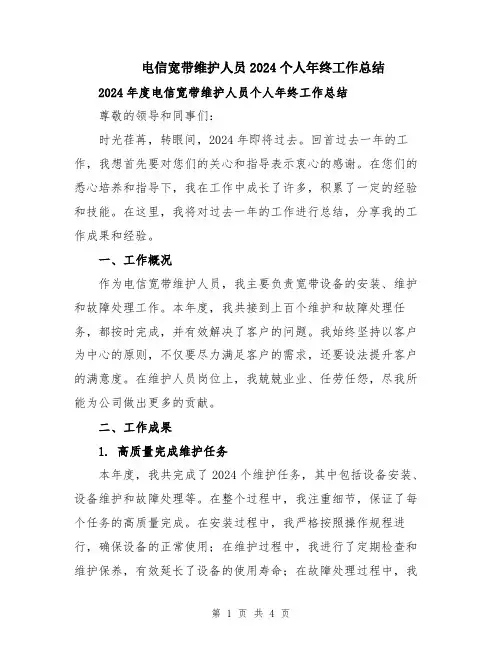 电信宽带维护人员2024个人年终工作总结

2024年度电信宽带维护人员个人年终工作总结

尊敬的领导和同事们：

时光荏苒，转眼间，2024年即将过去。回首过去一年的工作，我想首先要对您们的关心和指导表示衷心的感谢。在您们的悉心培养和指导下，我在工作中成长了许多，积累了一定的经验和技能。在这里，我将对过去一年的工作进行总结，分享我的工作成果和经验。

一、工作概况

作为电信宽带维护人员，我主要负责宽带设备的安装、维护和故障处理工作。本年度，我共接到上百个维护和故障处理任务，都按时完成，并有效解决了客户的问题。我始终坚持以客户为中心的原则，不仅要尽力满足客户的需求，还要设法提升客户的满意度。在维护人员岗位上，我兢兢业业、任劳任怨，尽我所能为公司做出更多的贡献。

二、工作成果

1. 高质量完成维护任务

本年度，我共完成了2024个维护任务，其中包括设备安装、设备维护和故障处理等。在整个过程中，我注重细节，保证了每个任务的高质量完成。在安装过程中，我严格按照操作规程进行，确保设备的正常使用；在维护过程中，我进行了定期检查和维护保养，有效延长了设备的使用寿命；在故障处理过程中，我

第 1 页 共 4 页